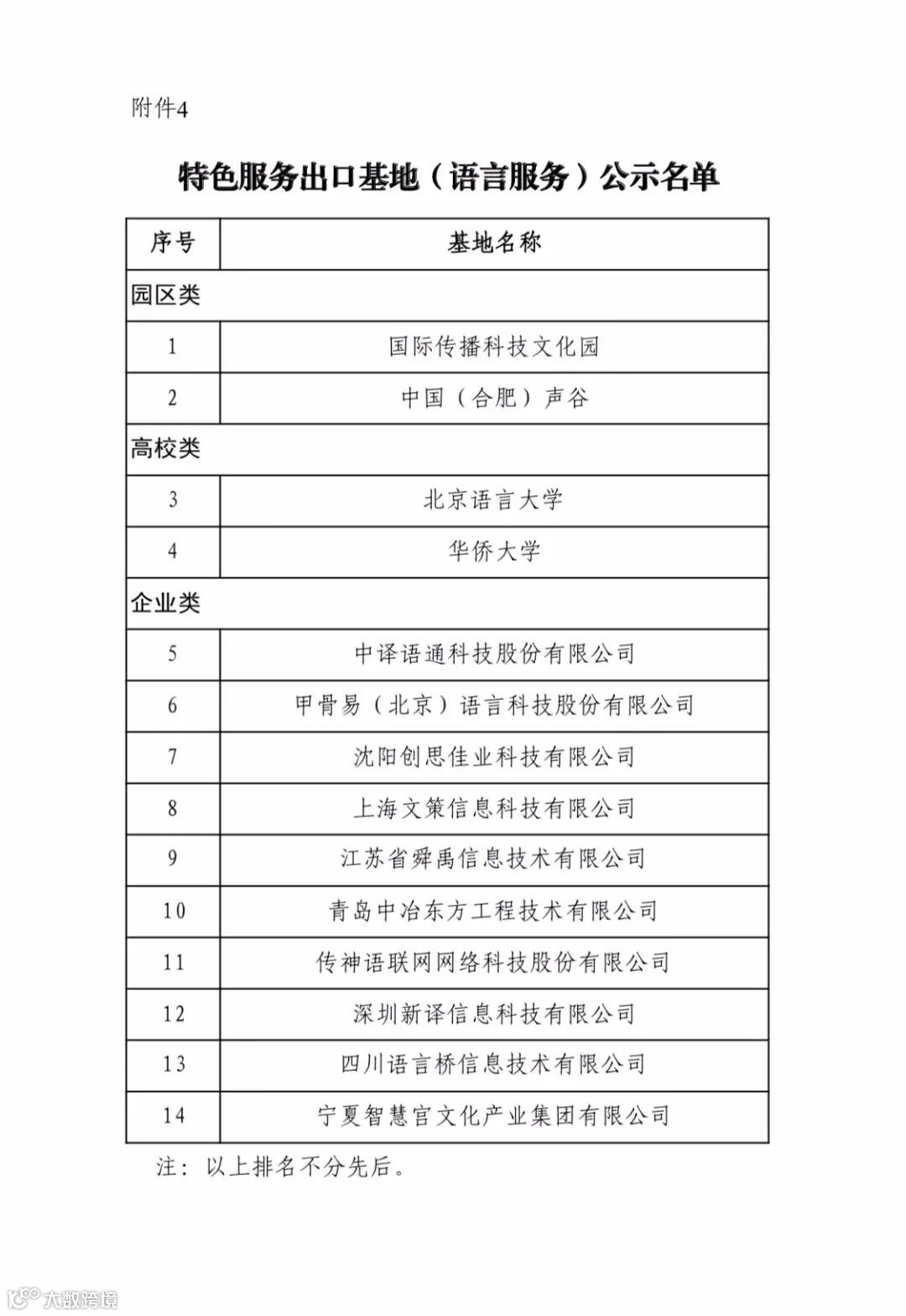 附件4

特色服务出口基地（语言服务）公示名单

| 序号 | 基地名称 |
|---|---|
| 园区类 | |
| 1 | 国际传播科技文化园 |
| 2 | 中国（合肥）声谷 |
| 高校类 | |
| 3 | 北京语言大学 |
| 4 | 华侨大学 |
| 企业类 | |
| 5 | 中译语通科技股份有限公司 |
| 6 | 甲骨易（北京）语言科技股份有限公司 |
| 7 | 沈阳创思佳业科技有限公司 |
| 8 | 上海文策信息科技有限公司 |
| 9 | 江苏省舜禹信息技术有限公司 |
| 10 | 青岛中冶东方工程技术有限公司 |
| 11 | 传神语联网网络科技股份有限公司 |
| 12 | 深圳新译信息科技有限公司 |
| 13 | 四川语言桥信息技术有限公司 |
| 14 | 宁夏智慧宫文化产业集团有限公司 |

注：以上排名不分先后。

大数跨境